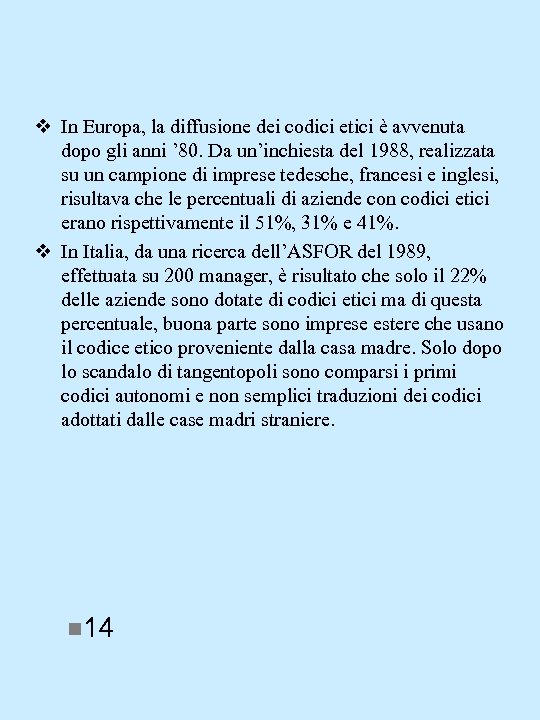 ❖ In Europa, la diffusione dei codici etici è avvenuta dopo gli anni ’80. Da un’inchiesta del 1988, realizzata su un campione di imprese tedesche, francesi e inglesi, risultava che le percentuali di aziende con codici etici erano rispettivamente il 51%, 31% e 41%.

❖ In Italia, da una ricerca dell’ASFOR del 1989, effettuata su 200 manager, è risultato che solo il 22% delle aziende sono dotate di codici etici ma di questa percentuale, buona parte sono imprese estere che usano il codice etico proveniente dalla casa madre. Solo dopo lo scandalo di tangentopoli sono comparsi i primi codici autonomi e non semplici traduzioni dei codici adottati dalle case madri straniere.

■14